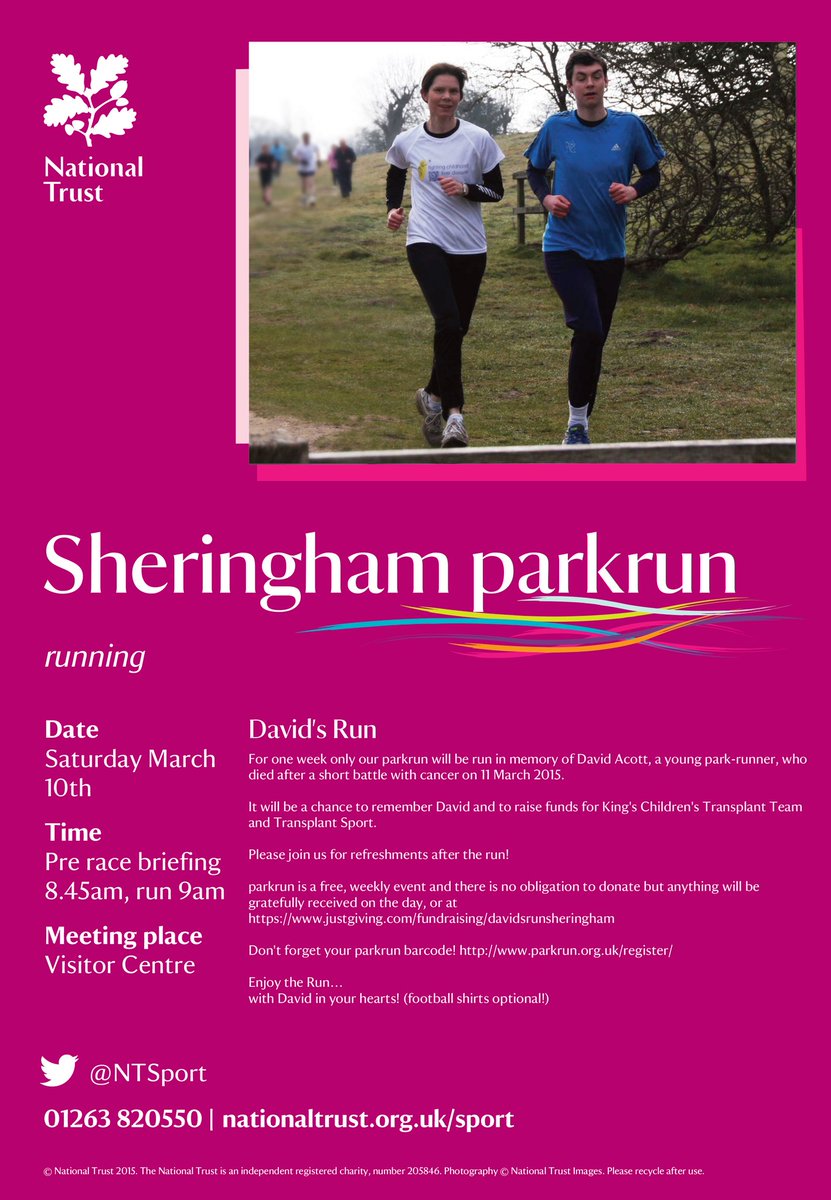 National Trust

Sheringham parkrun

running

Date
Saturday March 10th

Time
Pre race briefing 8.45am, run 9am

Meeting place
Visitor Centre

David's Run

For one week only our parkrun will be run in memory of David Acott, a young park-runner, who died after a short battle with cancer on 11 March 2015.

It will be a chance to remember David and to raise funds for King's Children's Transplant Team and Transplant Sport.

Please join us for refreshments after the run!

parkrun is a free, weekly event and there is no obligation to donate but anything will be gratefully received on the day, or at https://www.justgiving.com/fundraising/davidsrunsheringham

Don't forget your parkrun barcode! http://www.parkrun.org.uk/register/

Enjoy the Run…
with David in your hearts! (football shirts optional!)

@NTSport

01263 820550 | nationaltrust.org.uk/sport

© National Trust 2015. The National Trust is an independent registered charity, number 205846. Photography © National Trust Images. Please recycle after use.